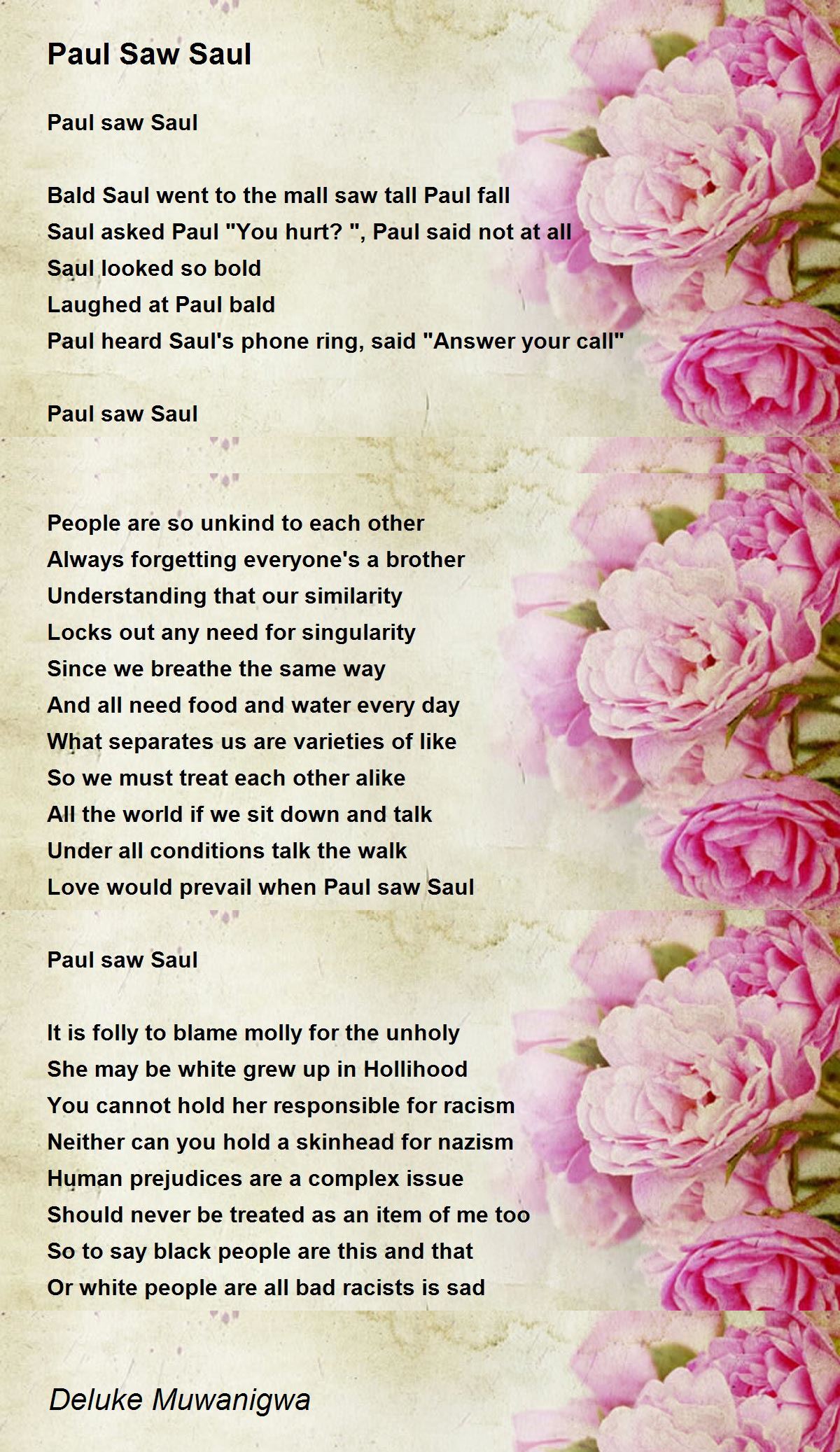 Paul Saw Saul

Paul saw Saul

Bald Saul went to the mall saw tall Paul fall
Saul asked Paul "You hurt? ", Paul said not at all
Saul looked so bold
Laughed at Paul bald
Paul heard Saul's phone ring, said "Answer your call"

Paul saw Saul

People are so unkind to each other
Always forgetting everyone's a brother
Understanding that our similarity
Locks out any need for singularity
Since we breathe the same way
And all need food and water every day
What separates us are varieties of like
So we must treat each other alike
All the world if we sit down and talk
Under all conditions talk the walk
Love would prevail when Paul saw Saul

Paul saw Saul

It is folly to blame molly for the unholy
She may be white grew up in Hollihood
You cannot hold her responsible for racism
Neither can you hold a skinhead for nazism
Human prejudices are a complex issue
Should never be treated as an item of me too
So to say black people are this and that
Or white people are all bad racists is sad

Deluke Muwanigwa